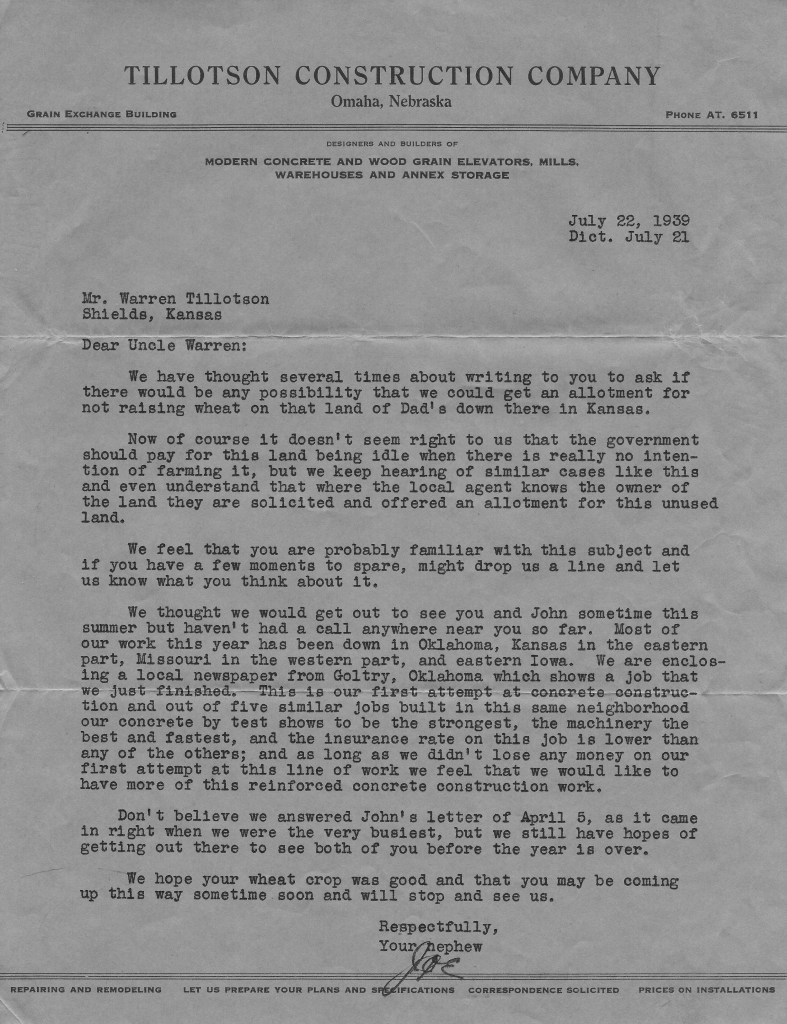 TILLOTSON CONSTRUCTION COMPANY

Omaha, Nebraska

GRAIN EXCHANGE BUILDING

PHONE AT. 6511

DESIGNERS AND BUILDERS OF

MODERN CONCRETE AND WOOD GRAIN ELEVATORS, MILLS, WAREHOUSES AND ANNEX STORAGE

July 22, 1939
Dict. July 21

Mr. Warren Tillotson
Shields, Kansas

Dear Uncle Warren:

We have thought several times about writing to you to ask if there would be any possibility that we could get an allotment for not raising wheat on that land of Dad's down there in Kansas.

Now of course it doesn't seem right to us that the government should pay for this land being idle when there is really no intention of farming it, but we keep hearing of similar cases like this and even understand that where the local agent knows the owner of the land they are solicited and offered an allotment for this unused land.

We feel that you are probably familiar with this subject and if you have a few moments to spare, might drop us a line and let us know what you think about it.

We thought we would get out to see you and John sometime this summer but haven't had a call anywhere near you so far. Most of our work this year has been down in Oklahoma, Kansas in the eastern part, Missouri in the western part, and eastern Iowa. We are enclosing a local newspaper from Goltry, Oklahoma which shows a job that we just finished. This is our first attempt at concrete construction and out of five similar jobs built in this same neighborhood our concrete by test shows to be the strongest, the machinery the best and fastest, and the insurance rate on this job is lower than any of the others; and as long as we didn't lose any money on our first attempt at this line of work we feel that we would like to have more of this reinforced concrete construction work.

Don't believe we answered John's letter of April 5, as it came in right when we were the very busiest, but we still have hopes of getting out there to see both of you before the year is over.

We hope your wheat crop was good and that you may be coming up this way sometime soon and will stop and see us.

Respectfully,
Your nephew
Joe

REPAIRING AND REMODELING    LET US PREPARE YOUR PLANS AND SPECIFICATIONS    CORRESPONDENCE SOLICITED    PRICES ON INSTALLATIONS